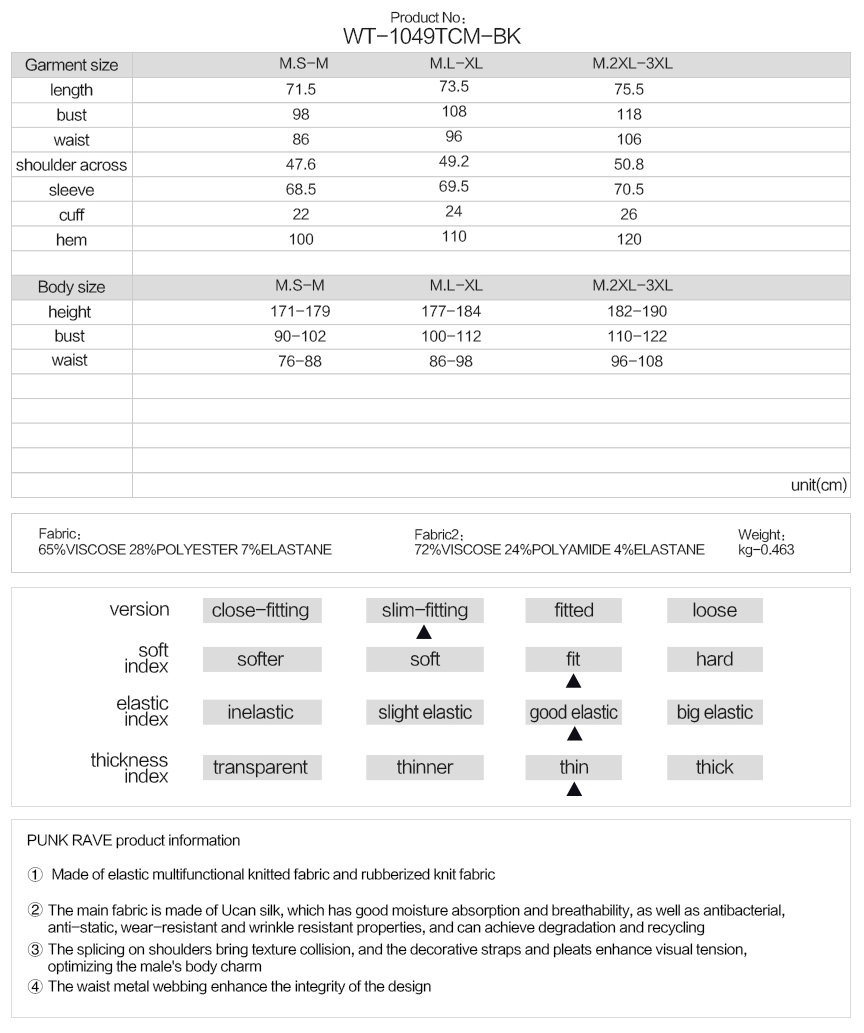 Product No:
WT-1049TCM-BK

| Garment size | M.S-M | M.L-XL | M.2XL-3XL |
|---|---|---|---|
| length | 71.5 | 73.5 | 75.5 |
| bust | 98 | 108 | 118 |
| waist | 86 | 96 | 106 |
| shoulder across | 47.6 | 49.2 | 50.8 |
| sleeve | 68.5 | 69.5 | 70.5 |
| cuff | 22 | 24 | 26 |
| hem | 100 | 110 | 120 |
| | | | |
| Body size | M.S-M | M.L-XL | M.2XL-3XL |
| height | 171-179 | 177-184 | 182-190 |
| bust | 90-102 | 100-112 | 110-122 |
| waist | 76-88 | 86-98 | 96-108 |

unit(cm)

Fabric:
65%VISCOSE 28%POLYESTER 7%ELASTANE

Fabric2:
72%VISCOSE 24%POLYAMIDE 4%ELASTANE

Weight:
kg-0.463

| version | close-fitting | slim-fitting ▲ | fitted | loose |
|---|---|---|---|---|
| soft index | softer | soft | fit ▲ | hard |
| elastic index | inelastic | slight elastic | good elastic ▲ | big elastic |
| thickness index | transparent | thinner | thin ▲ | thick |

PUNK RAVE product information

① Made of elastic multifunctional knitted fabric and rubberized knit fabric

② The main fabric is made of Ucan silk, which has good moisture absorption and breathability, as well as antibacterial, anti-static, wear-resistant and wrinkle resistant properties, and can achieve degradation and recycling

③ The splicing on shoulders bring texture collision, and the decorative straps and pleats enhance visual tension, optimizing the male's body charm

④ The waist metal webbing enhance the integrity of the design